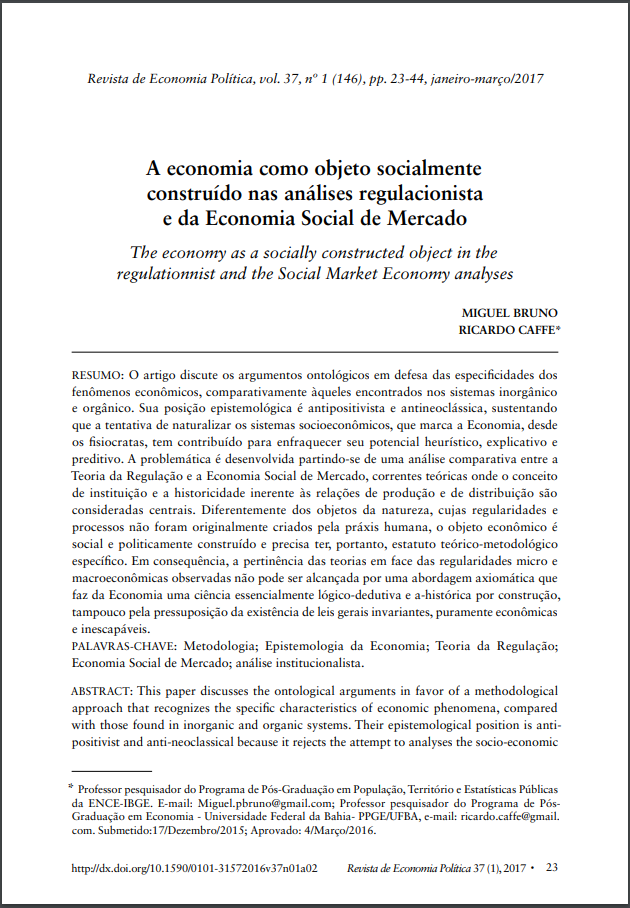 Revista de Economia Política, vol. 37, nº 1 (146), pp. 23-44, janeiro-março/2017

A economia como objeto socialmente construído nas análises regulacionista e da Economia Social de Mercado

The economy as a socially constructed object in the regulationnist and the Social Market Economy analyses

MIGUEL BRUNO
RICARDO CAFFE*

RESUMO: O artigo discute os argumentos ontológicos em defesa das especificidades dos fenômenos econômicos, comparativamente àqueles encontrados nos sistemas inorgânico e orgânico. Sua posição epistemológica é antipositivista e antineoclássica, sustentando que a tentativa de naturalizar os sistemas socioeconômicos, que marca a Economia, desde os fisiocratas, tem contribuído para enfraquecer seu potencial heurístico, explicativo e preditivo. A problemática é desenvolvida partindo-se de uma análise comparativa entre a Teoria da Regulação e a Economia Social de Mercado, correntes teóricas onde o conceito de instituição e a historicidade inerente às relações de produção e de distribuição são consideradas centrais. Diferentemente dos objetos da natureza, cujas regularidades e processos não foram originalmente criados pela práxis humana, o objeto econômico é social e politicamente construído e precisa ter, portanto, estatuto teórico-metodológico específico. Em consequência, a pertinência das teorias em face das regularidades micro e macroeconômicas observadas não pode ser alcançada por uma abordagem axiomática que faz da Economia uma ciência essencialmente lógico-dedutiva e a-histórica por construção, tampouco pela pressuposição da existência de leis gerais invariantes, puramente econômicas e inescapáveis.
PALAVRAS-CHAVE: Metodologia; Epistemologia da Economia; Teoria da Regulação; Economia Social de Mercado; análise institucionalista.

ABSTRACT: This paper discusses the ontological arguments in favor of a methodological approach that recognizes the specific characteristics of economic phenomena, compared with those found in inorganic and organic systems. Their epistemological position is anti-positivist and anti-neoclassical because it rejects the attempt to analyses the socio-economic

* Professor pesquisador do Programa de Pós-Graduação em População, Território e Estatísticas Públicas da ENCE-IBGE. E-mail: Miguel.pbruno@gmail.com; Professor pesquisador do Programa de Pós-Graduação em Economia - Universidade Federal da Bahia- PPGE/UFBA, e-mail: ricardo.caffe@gmail.com. Submetido:17/Dezembro/2015; Aprovado: 4/Março/2016.

http://dx.doi.org/10.1590/0101-31572016v37n01a02 Revista de Economia Política 37 (1), 2017 • 23